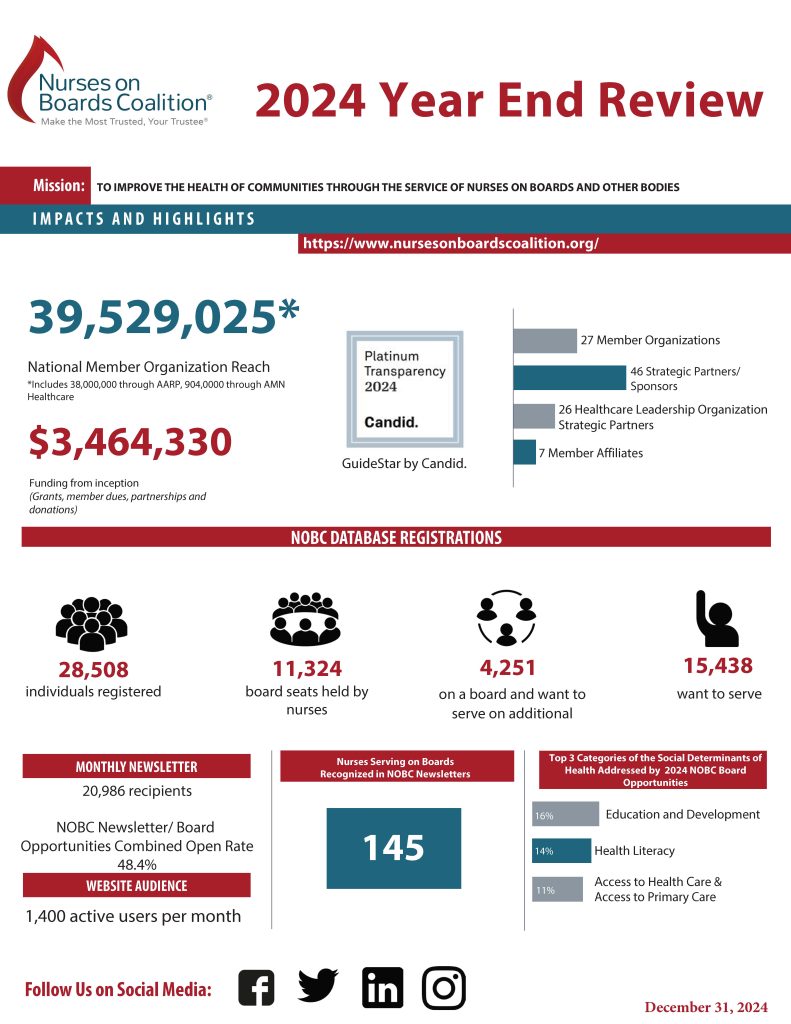 Nurses on Boards Coalition®
Make the Most Trusted, Your Trustee®

2024 Year End Review

Mission: TO IMPROVE THE HEALTH OF COMMUNITIES THROUGH THE SERVICE OF NURSES ON BOARDS AND OTHER BODIES

IMPACTS AND HIGHLIGHTS

https://www.nursesonboardscoalition.org/

39,529,025*

National Member Organization Reach
*Includes 38,000,000 through AARP, 904,0000 through AMN Healthcare

$3,464,330

Funding from inception
(Grants, member dues, partnerships and donations)

Platinum Transparency 2024
Candid.

GuideStar by Candid.

27 Member Organizations

46 Strategic Partners/ Sponsors

26 Healthcare Leadership Organization Strategic Partners

7 Member Affiliates

NOBC DATABASE REGISTRATIONS

28,508
individuals registered

11,324
board seats held by nurses

4,251
on a board and want to serve on additional

15,438
want to serve

MONTHLY NEWSLETTER
20,986 recipients

NOBC Newsletter/ Board Opportunities Combined Open Rate 48.4%

WEBSITE AUDIENCE
1,400 active users per month

Nurses Serving on Boards Recognized in NOBC Newsletters

145

Top 3 Categories of the Social Determinants of Health Addressed by 2024 NOBC Board Opportunities

16% Education and Development

14% Health Literacy

11% Access to Health Care & Access to Primary Care

Follow Us on Social Media:

December 31, 2024